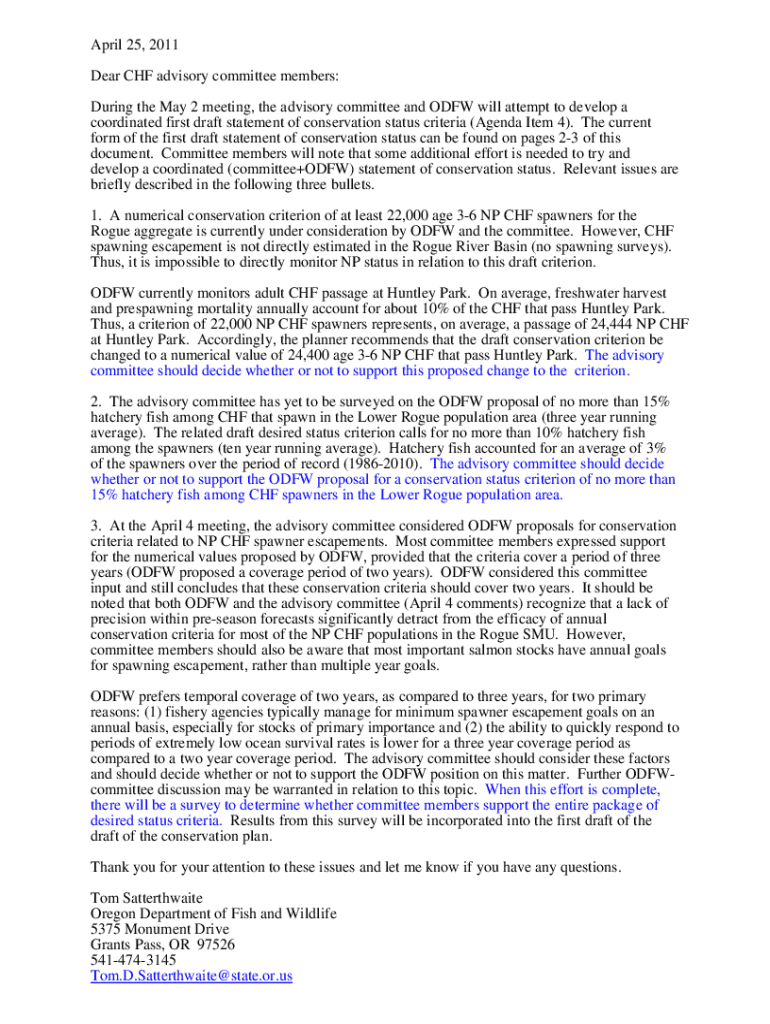 April 25, 2011

Dear CHF advisory committee members:

During the May 2 meeting, the advisory committee and ODFW will attempt to develop a coordinated first draft statement of conservation status criteria (Agenda Item 4). The current form of the first draft statement of conservation status can be found on pages 2-3 of this document. Committee members will note that some additional effort is needed to try and develop a coordinated (committee+ODFW) statement of conservation status. Relevant issues are briefly described in the following three bullets.

1. A numerical conservation criterion of at least 22,000 age 3-6 NP CHF spawners for the Rogue aggregate is currently under consideration by ODFW and the committee. However, CHF spawning escapement is not directly estimated in the Rogue River Basin (no spawning surveys). Thus, it is impossible to directly monitor NP status in relation to this draft criterion.

ODFW currently monitors adult CHF passage at Huntley Park. On average, freshwater harvest and prespawning mortality annually account for about 10% of the CHF that pass Huntley Park. Thus, a criterion of 22,000 NP CHF spawners represents, on average, a passage of 24,444 NP CHF at Huntley Park. Accordingly, the planner recommends that the draft conservation criterion be changed to a numerical value of 24,400 age 3-6 NP CHF that pass Huntley Park. The advisory committee should decide whether or not to support this proposed change to the criterion.

2. The advisory committee has yet to be surveyed on the ODFW proposal of no more than 15% hatchery fish among CHF that spawn in the Lower Rogue population area (three year running average). The related draft desired status criterion calls for no more than 10% hatchery fish among the spawners (ten year running average). Hatchery fish accounted for an average of 3% of the spawners over the period of record (1986-2010). The advisory committee should decide whether or not to support the ODFW proposal for a conservation status criterion of no more than 15% hatchery fish among CHF spawners in the Lower Rogue population area.

3. At the April 4 meeting, the advisory committee considered ODFW proposals for conservation criteria related to NP CHF spawner escapements. Most committee members expressed support for the numerical values proposed by ODFW, provided that the criteria cover a period of three years (ODFW proposed a coverage period of two years). ODFW considered this committee input and still concludes that these conservation criteria should cover two years. It should be noted that both ODFW and the advisory committee (April 4 comments) recognize that a lack of precision within pre-season forecasts significantly detract from the efficacy of annual conservation criteria for most of the NP CHF populations in the Rogue SMU. However, committee members should also be aware that most important salmon stocks have annual goals for spawning escapement, rather than multiple year goals.

ODFW prefers temporal coverage of two years, as compared to three years, for two primary reasons: (1) fishery agencies typically manage for minimum spawner escapement goals on an annual basis, especially for stocks of primary importance and (2) the ability to quickly respond to periods of extremely low ocean survival rates is lower for a three year coverage period as compared to a two year coverage period. The advisory committee should consider these factors and should decide whether or not to support the ODFW position on this matter. Further ODFW-committee discussion may be warranted in relation to this topic. When this effort is complete, there will be a survey to determine whether committee members support the entire package of desired status criteria. Results from this survey will be incorporated into the first draft of the draft of the conservation plan.

Thank you for your attention to these issues and let me know if you have any questions.

Tom Satterthwaite
Oregon Department of Fish and Wildlife
5375 Monument Drive
Grants Pass, OR 97526
541-474-3145
Tom.D.Satterthwaite@state.or.us